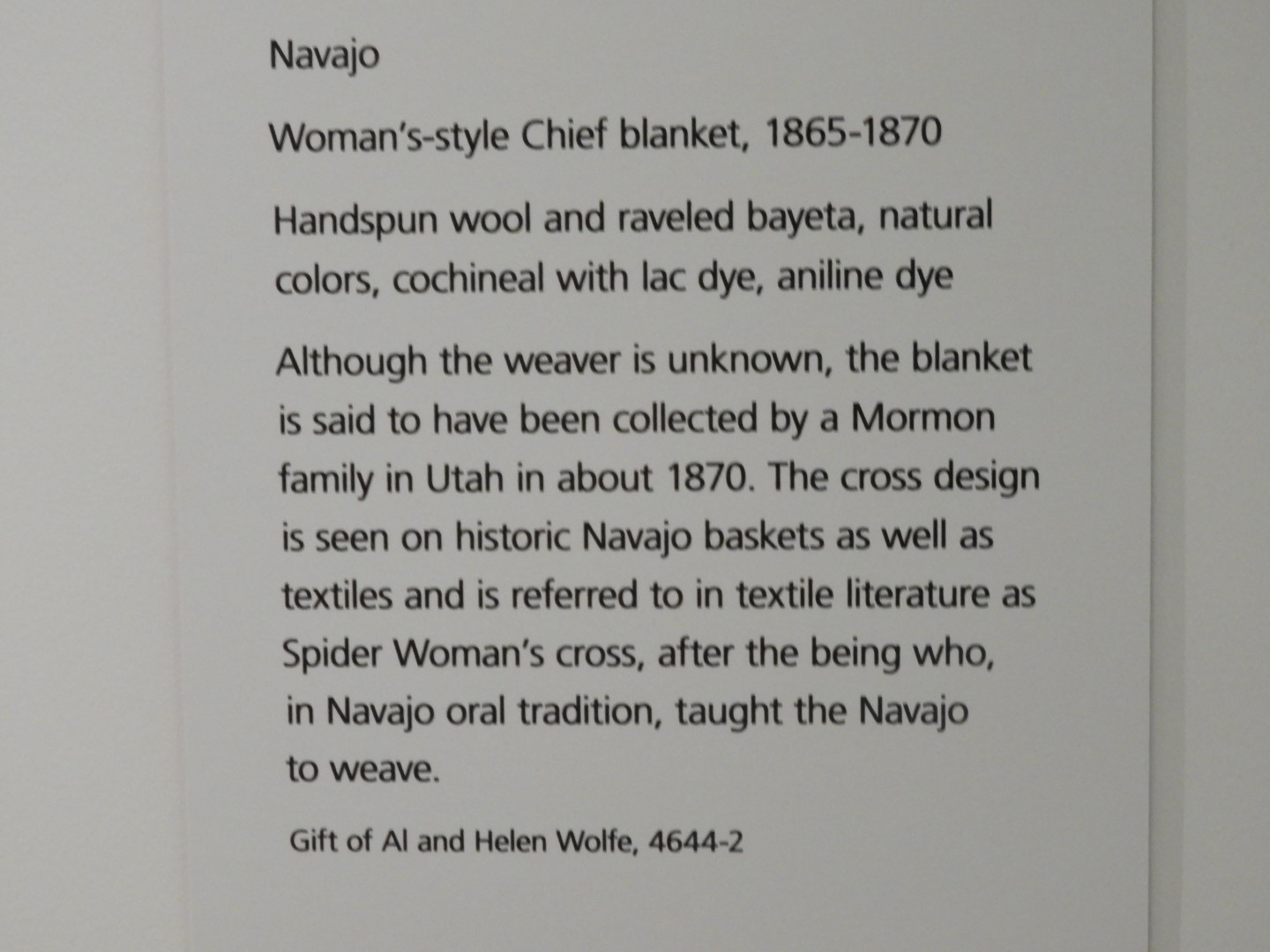 Navajo

Woman's-style Chief blanket, 1865-1870

Handspun wool and raveled bayeta, natural colors, cochineal with lac dye, aniline dye

Although the weaver is unknown, the blanket is said to have been collected by a Mormon family in Utah in about 1870. The cross design is seen on historic Navajo baskets as well as textiles and is referred to in textile literature as Spider Woman's cross, after the being who, in Navajo oral tradition, taught the Navajo to weave.

Gift of Al and Helen Wolfe, 4644-2